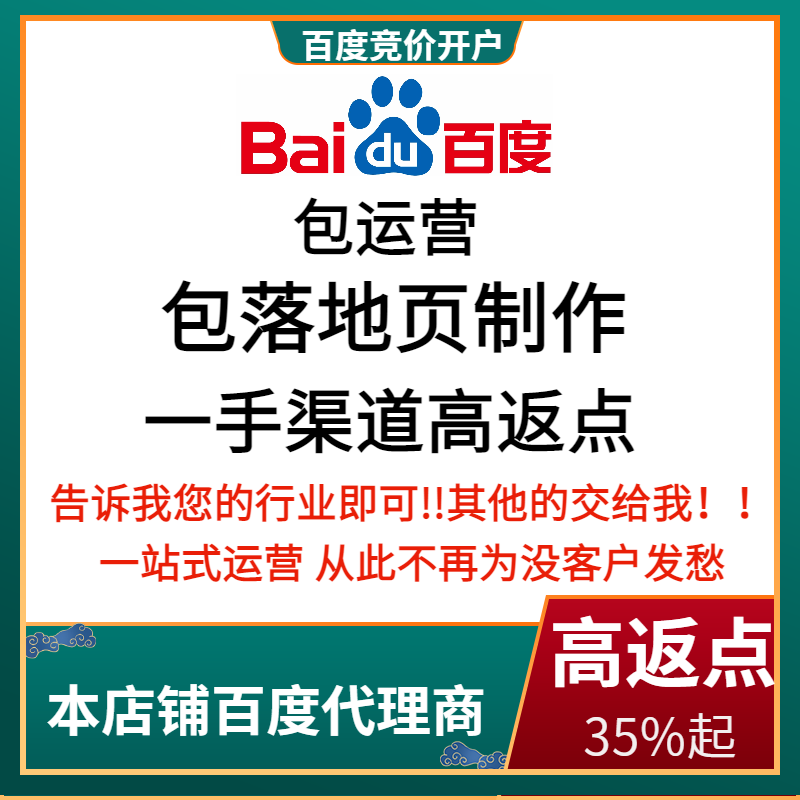 百度竞价开户

Bai du 百度

包运营

包落地页制作

一手渠道高返点

告诉我您的行业即可!!其他的交给我！！

一站式运营 从此不再为没客户发愁

本店铺百度代理商

高返点

35%起